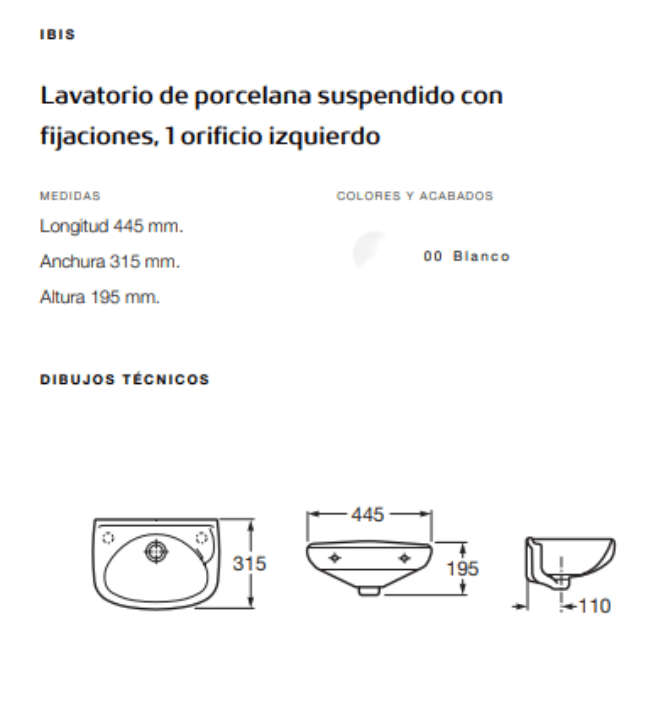 IBIS

Lavatorio de porcelana suspendido con fijaciones, 1 orificio izquierdo

MEDIDAS

Longitud 445 mm.

Anchura 315 mm.

Altura 195 mm.

COLORES Y ACABADOS

00 Blanco

DIBUJOS TÉCNICOS

315

445

195

110